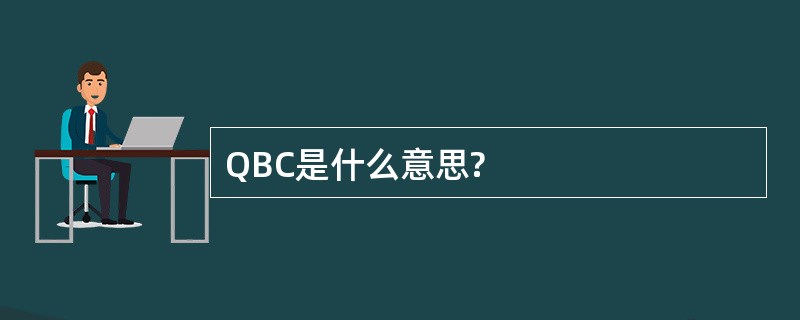 QBC是什么意思?